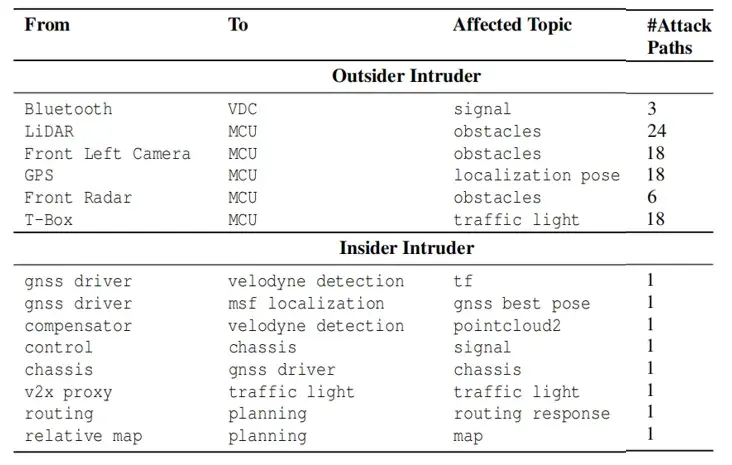 | From | To | Affected Topic | #Attack Paths |
|---|---|---|---|
| **Outsider Intruder** | | | |
| Bluetooth | VDC | signal | 3 |
| LiDAR | MCU | obstacles | 24 |
| Front Left Camera | MCU | obstacles | 18 |
| GPS | MCU | localization pose | 18 |
| Front Radar | MCU | obstacles | 6 |
| T-Box | MCU | traffic light | 18 |
| **Insider Intruder** | | | |
| gnss driver | velodyne detection | tf | 1 |
| gnss driver | msf localization | gnss best pose | 1 |
| compensator | velodyne detection | pointcloud2 | 1 |
| control | chassis | signal | 1 |
| chassis | gnss driver | chassis | 1 |
| v2x proxy | traffic light | traffic light | 1 |
| routing | planning | routing response | 1 |
| relative map | planning | map | 1 |